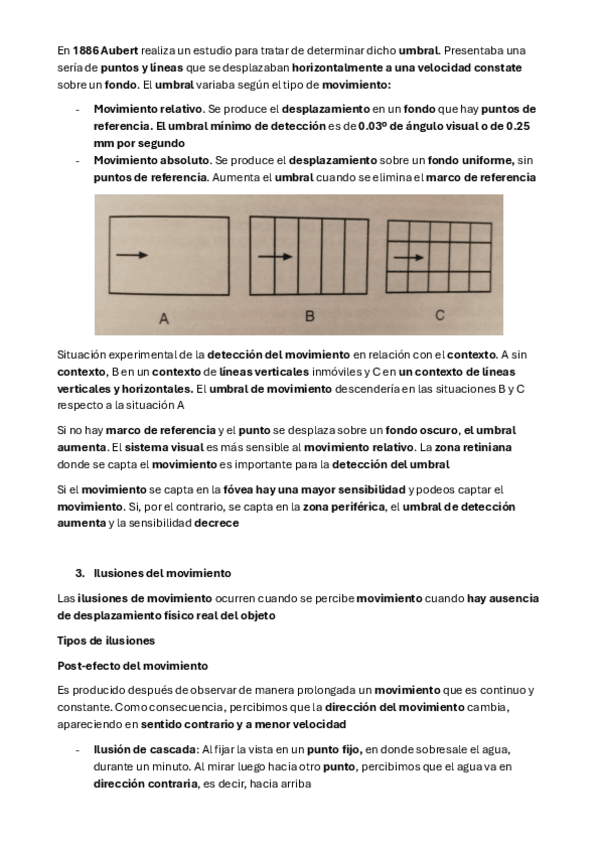 En 1886 Aubert realiza un estudio para tratar de determinar dicho umbral. Presentaba una sería de puntos y líneas que se desplazaban horizontalmente a una velocidad constate sobre un fondo. El umbral variaba según el tipo de movimiento:

- Movimiento relativo. Se produce el desplazamiento en un fondo que hay puntos de referencia. El umbral mínimo de detección es de 0.03º de ángulo visual o de 0.25 mm por segundo
- Movimiento absoluto. Se produce el desplazamiento sobre un fondo uniforme, sin puntos de referencia. Aumenta el umbral cuando se elimina el marco de referencia

A B C

Situación experimental de la detección del movimiento en relación con el contexto. A sin contexto, B en un contexto de líneas verticales inmóviles y C en un contexto de líneas verticales y horizontales. El umbral de movimiento descendería en las situaciones B y C respecto a la situación A

Si no hay marco de referencia y el punto se desplaza sobre un fondo oscuro, el umbral aumenta. El sistema visual es más sensible al movimiento relativo. La zona retiniana donde se capta el movimiento es importante para la detección del umbral

Si el movimiento se capta en la fóvea hay una mayor sensibilidad y podeos captar el movimiento. Si, por el contrario, se capta en la zona periférica, el umbral de detección aumenta y la sensibilidad decrece

3. Ilusiones del movimiento

Las ilusiones de movimiento ocurren cuando se percibe movimiento cuando hay ausencia de desplazamiento físico real del objeto

Tipos de ilusiones

Post-efecto del movimiento

Es producido después de observar de manera prolongada un movimiento que es continuo y constante. Como consecuencia, percibimos que la dirección del movimiento cambia, apareciendo en sentido contrario y a menor velocidad

- Ilusión de cascada: Al fijar la vista en un punto fijo, en donde sobresale el agua, durante un minuto. Al mirar luego hacia otro punto, percibimos que el agua va en dirección contraria, es decir, hacia arriba